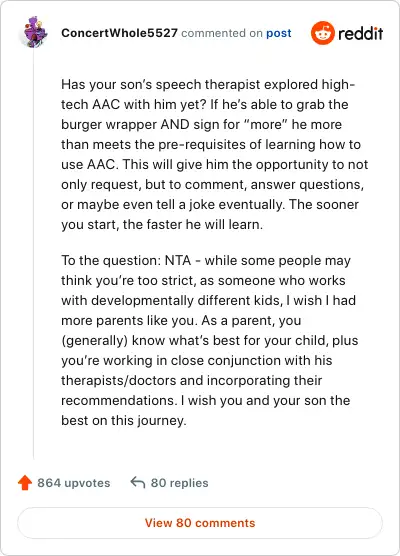 ConcertWhole5527 commented on post

reddit

Has your son's speech therapist explored high-tech AAC with him yet? If he's able to grab the burger wrapper AND sign for "more" he more than meets the pre-requisites of learning how to use AAC. This will give him the opportunity to not only request, but to comment, answer questions, or maybe even tell a joke eventually. The sooner you start, the faster he will learn.

To the question: NTA - while some people may think you're too strict, as someone who works with developmentally different kids, I wish I had more parents like you. As a parent, you (generally) know what's best for your child, plus you're working in close conjunction with his therapists/doctors and incorporating their recommendations. I wish you and your son the best on this journey.

864 upvotes 80 replies

View 80 comments